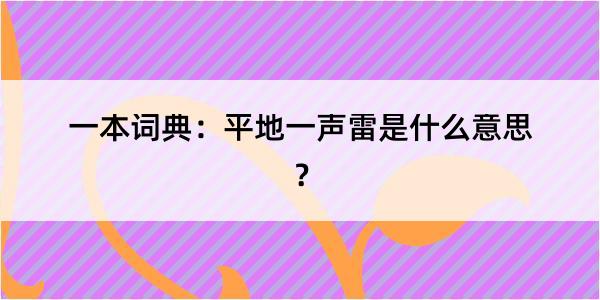 一本词典：平地一声雷是什么意思？